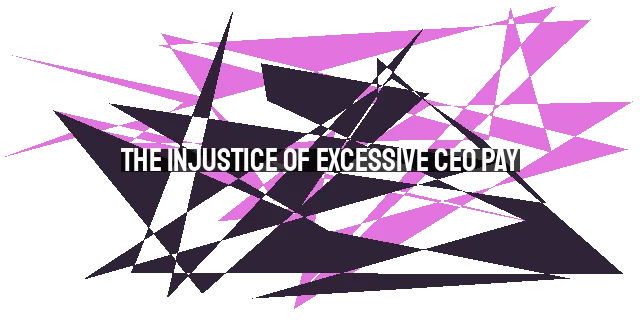 THE INJUSTICE OF EXCESSIVE CEO PAY